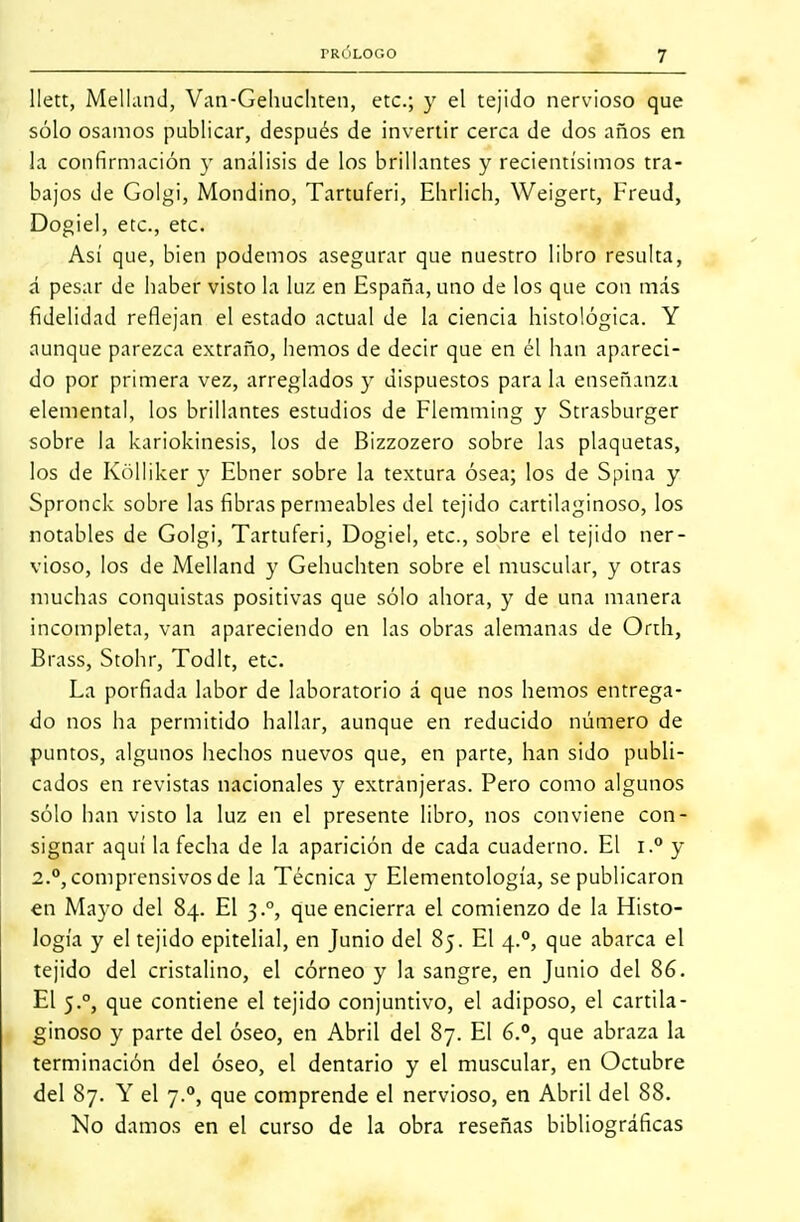 PRÓLOGO 7

llett, Melland, Van-Gehuchten, etc.; y el tejido nervioso que sólo osamos publicar, después de invertir cerca de dos años en la confirmación y análisis de los brillantes y recientísimos trabajos de Golgi, Mondino, Tartuferi, Ehrlich, Weigert, Freud, Dogiel, etc., etc.

Así que, bien podemos asegurar que nuestro libro resulta, á pesar de haber visto la luz en España, uno de los que con más fidelidad reflejan el estado actual de la ciencia histológica. Y aunque parezca extraño, hemos de decir que en él han aparecido por primera vez, arreglados y dispuestos para la enseñanza elemental, los brillantes estudios de Flemming y Strasburger sobre la kariokinesis, los de Bizzozero sobre las plaquetas, los de Kölliker y Ebner sobre la textura ósea; los de Spina y Spronck sobre las fibras permeables del tejido cartilaginoso, los notables de Golgi, Tartuferi, Dogiel, etc., sobre el tejido nervioso, los de Melland y Gehuchten sobre el muscular, y otras muchas conquistas positivas que sólo ahora, y de una manera incompleta, van apareciendo en las obras alemanas de Orth, Brass, Stohr, Todlt, etc.

La porfiada labor de laboratorio á que nos hemos entregado nos ha permitido hallar, aunque en reducido número de puntos, algunos hechos nuevos que, en parte, han sido publicados en revistas nacionales y extranjeras. Pero como algunos sólo han visto la luz en el presente libro, nos conviene consignar aquí la fecha de la aparición de cada cuaderno. El 1.º y 2.º, comprensivos de la Técnica y Elementología, se publicaron en Mayo del 84. El 3.º, que encierra el comienzo de la Histología y el tejido epitelial, en Junio del 85. El 4.º, que abarca el tejido del cristalino, el córneo y la sangre, en Junio del 86. El 5.º, que contiene el tejido conjuntivo, el adiposo, el cartilaginoso y parte del óseo, en Abril del 87. El 6.º, que abraza la terminación del óseo, el dentario y el muscular, en Octubre del 87. Y el 7.º, que comprende el nervioso, en Abril del 88.

No damos en el curso de la obra reseñas bibliográficas